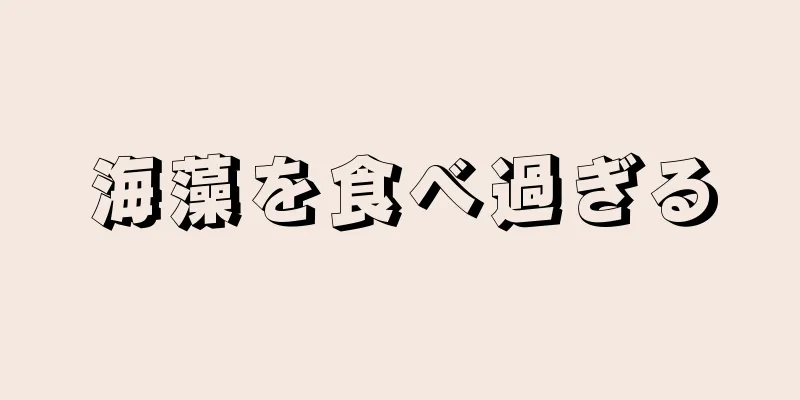 海藻を食べ過ぎる